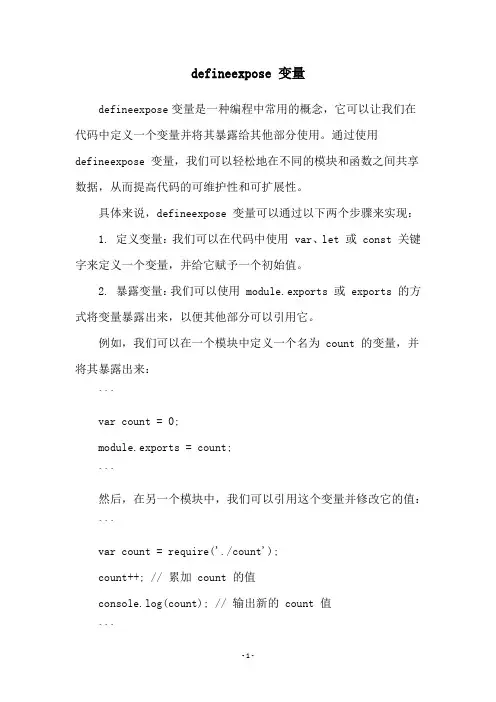 defineexpose 变量

defineexpose 变量是一种编程中常用的概念，它可以让我们在代码中定义一个变量并将其暴露给其他部分使用。通过使用 defineexpose 变量，我们可以轻松地在不同的模块和函数之间共享数据，从而提高代码的可维护性和可扩展性。

具体来说，defineexpose 变量可以通过以下两个步骤来实现：

1. 定义变量：我们可以在代码中使用 var、let 或 const 关键字来定义一个变量，并给它赋予一个初始值。

2. 暴露变量：我们可以使用 module.exports 或 exports 的方式将变量暴露出来，以便其他部分可以引用它。

例如，我们可以在一个模块中定义一个名为 count 的变量，并将其暴露出来：

```

var count = 0;

module.exports = count;

```

然后，在另一个模块中，我们可以引用这个变量并修改它的值：

```

var count = require('./count');

count++; // 累加 count 的值

console.log(count); // 输出新的 count 值

```

-1-